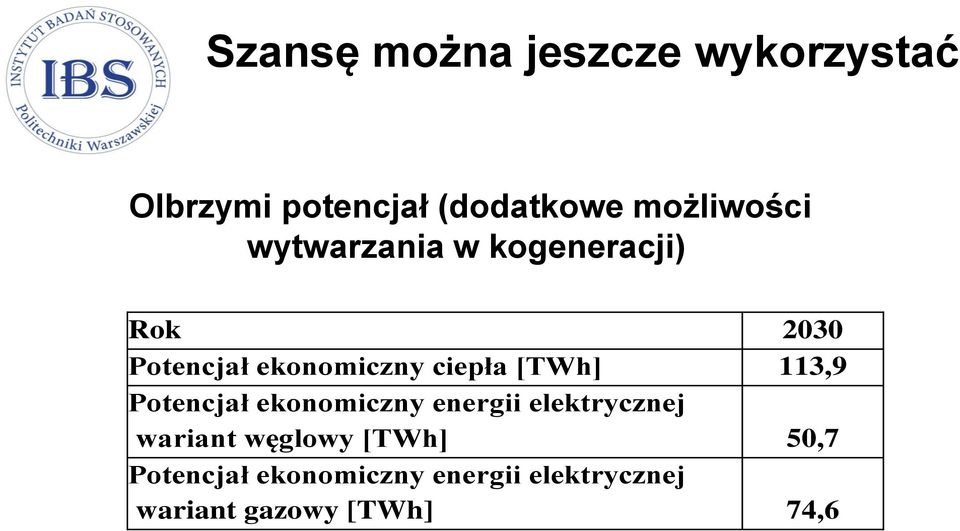 INSTYTUT BADAŃ STOSOWANYCH
IBS
Politechniki Warszawskiej

Szansę można jeszcze wykorzystać

Olbrzymi potencjał (dodatkowe możliwości wytwarzania w kogeneracji)

| Rok | 2030 |
|---|---|
| Potencjał ekonomiczny ciepła [TWh] | 113,9 |
| Potencjał ekonomiczny energii elektrycznej wariant węglowy [TWh] | 50,7 |
| Potencjał ekonomiczny energii elektrycznej wariant gazowy [TWh] | 74,6 |